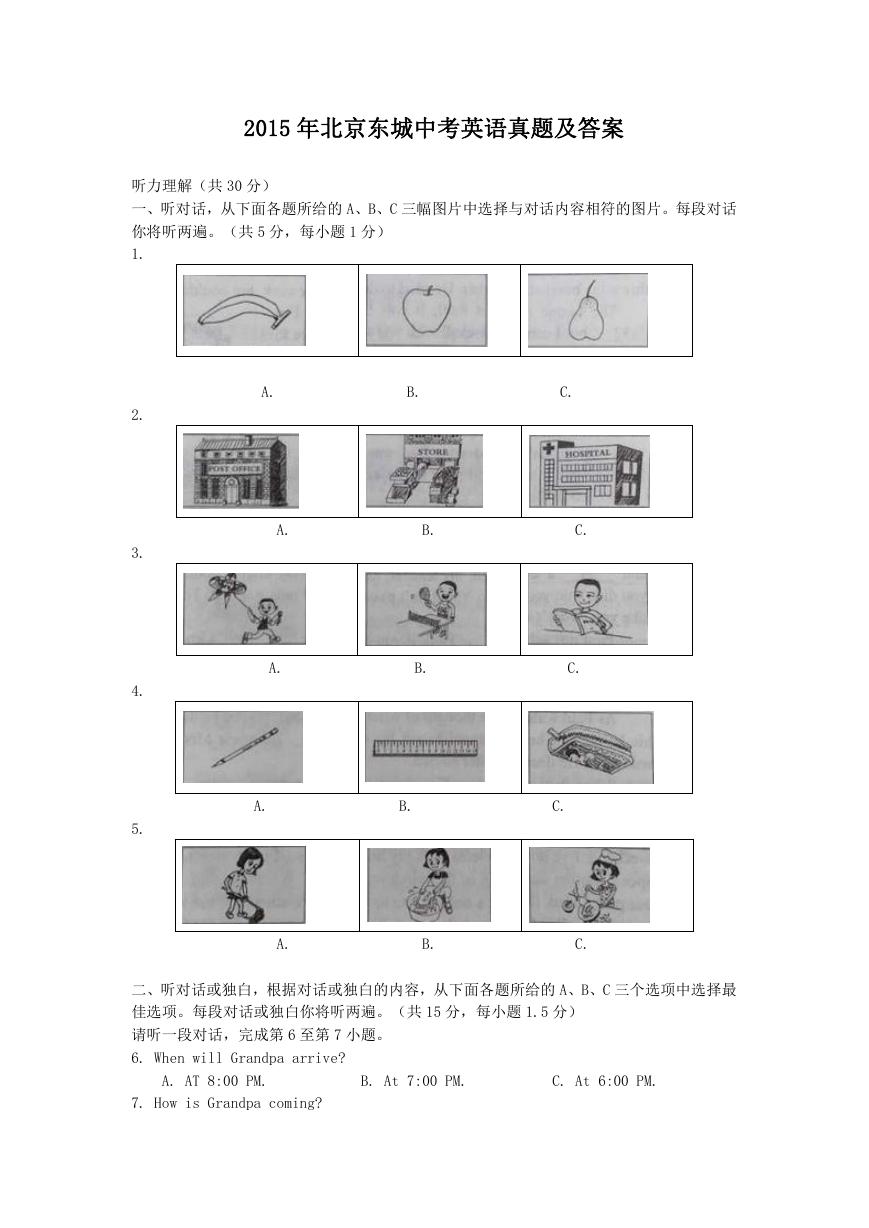 2015年北京东城中考英语真题及答案

听力理解（共30分）

一、听对话，从下面各题所给的A、B、C三幅图片中选择与对话内容相符的图片。每段对话你将听两遍。（共5分，每小题1分）

1.

A. B. C.

2.

POST OFFICE STORE HOSPITAL

A. B. C.

3.

A. B. C.

4.

A. B. C.

5.

A. B. C.

二、听对话或独白，根据对话或独白的内容，从下面各题所给的A、B、C三个选项中选择最佳选项。每段对话或独白你将听两遍。（共15分，每小题1.5分）

请听一段对话，完成第6至第7小题。

6. When will Grandpa arrive?

A. AT 8:00 PM. B. At 7:00 PM. C. At 6:00 PM.

7. How is Grandpa coming?